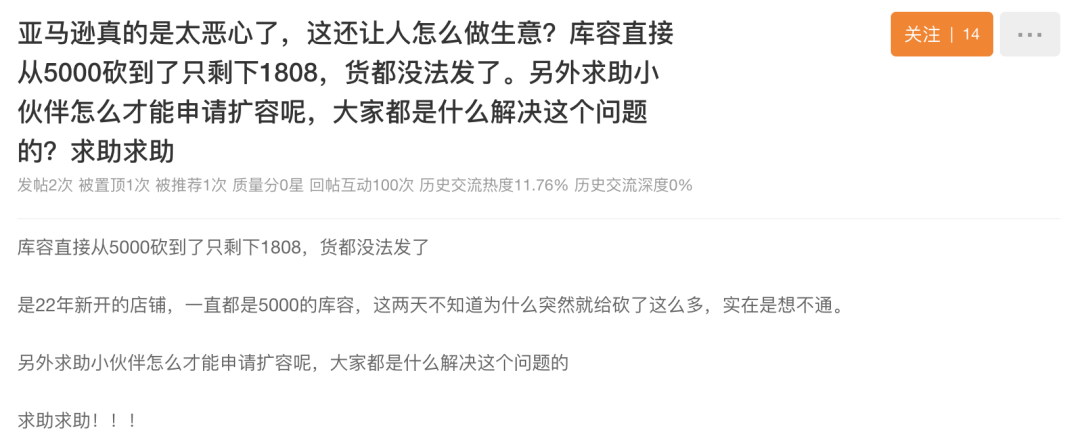 亚马逊真的是太恶心了，这还让人怎么做生意？库容直接从5000砍到了只剩下1808，货都没法发了。另外求助小伙伴怎么才能申请扩容呢，大家都是什么解决这个问题的？求助求助

关注 | 14

···

发帖2次 被置顶1次 被推荐1次 质量分0星 回帖互动100次 历史交流热度11.76% 历史交流深度0%

库容直接从5000砍到了只剩下1808，货都没法发了

是22年新开的店铺，一直都是5000的库容，这两天不知道为什么突然就给砍了这么多，实在是想不通。

另外求助小伙伴怎么才能申请扩容呢，大家都是什么解决这个问题的

求助求助！！！